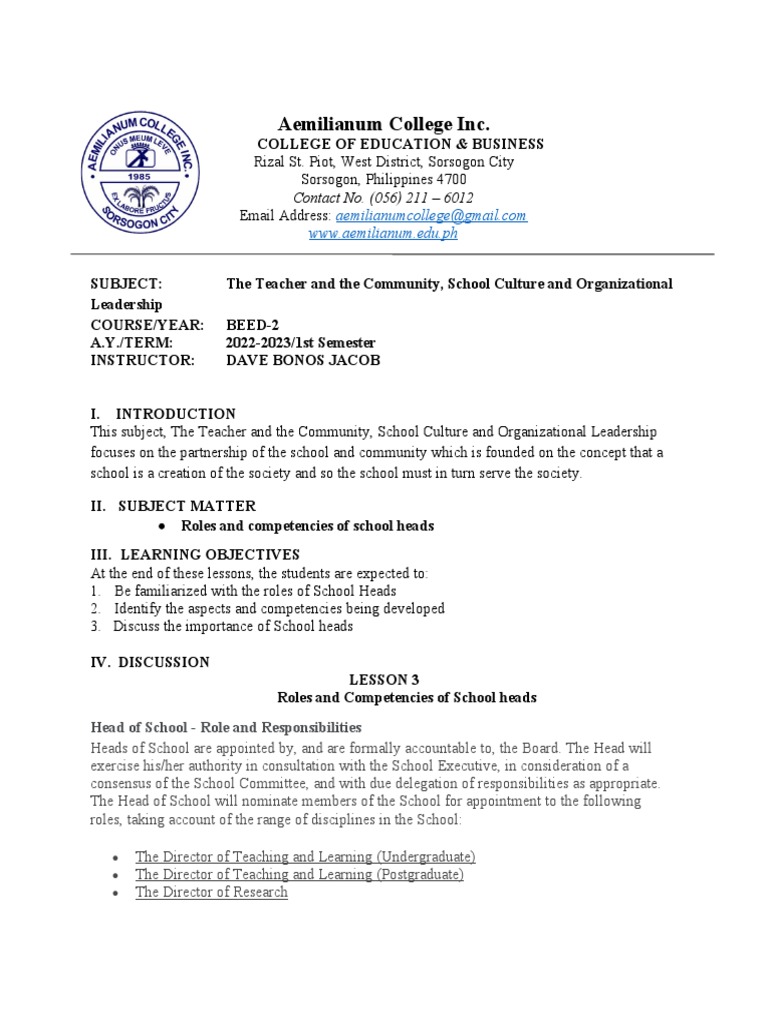 AEMILIANUM COLLEGE INC.
ONUS MEUM LEVE
1985
EX LABORE FRUCTUS
SORSOGON CITY

Aemilianum College Inc.
COLLEGE OF EDUCATION & BUSINESS
Rizal St. Piot, West District, Sorsogon City
Sorsogon, Philippines 4700
Contact No. (056) 211 – 6012
Email Address: aemilianumcollege@gmail.com
www.aemilianum.edu.ph

SUBJECT: The Teacher and the Community, School Culture and Organizational Leadership
COURSE/YEAR: BEED-2
A.Y./TERM: 2022-2023/1st Semester
INSTRUCTOR: DAVE BONOS JACOB

I. INTRODUCTION
This subject, The Teacher and the Community, School Culture and Organizational Leadership focuses on the partnership of the school and community which is founded on the concept that a school is a creation of the society and so the school must in turn serve the society.

II. SUBJECT MATTER
• Roles and competencies of school heads

III. LEARNING OBJECTIVES
At the end of these lessons, the students are expected to:
1. Be familiarized with the roles of School Heads
2. Identify the aspects and competencies being developed
3. Discuss the importance of School heads

IV. DISCUSSION
LESSON 3
Roles and Competencies of School heads

Head of School - Role and Responsibilities
Heads of School are appointed by, and are formally accountable to, the Board. The Head will exercise his/her authority in consultation with the School Executive, in consideration of a consensus of the School Committee, and with due delegation of responsibilities as appropriate. The Head of School will nominate members of the School for appointment to the following roles, taking account of the range of disciplines in the School:

• The Director of Teaching and Learning (Undergraduate)
• The Director of Teaching and Learning (Postgraduate)
• The Director of Research